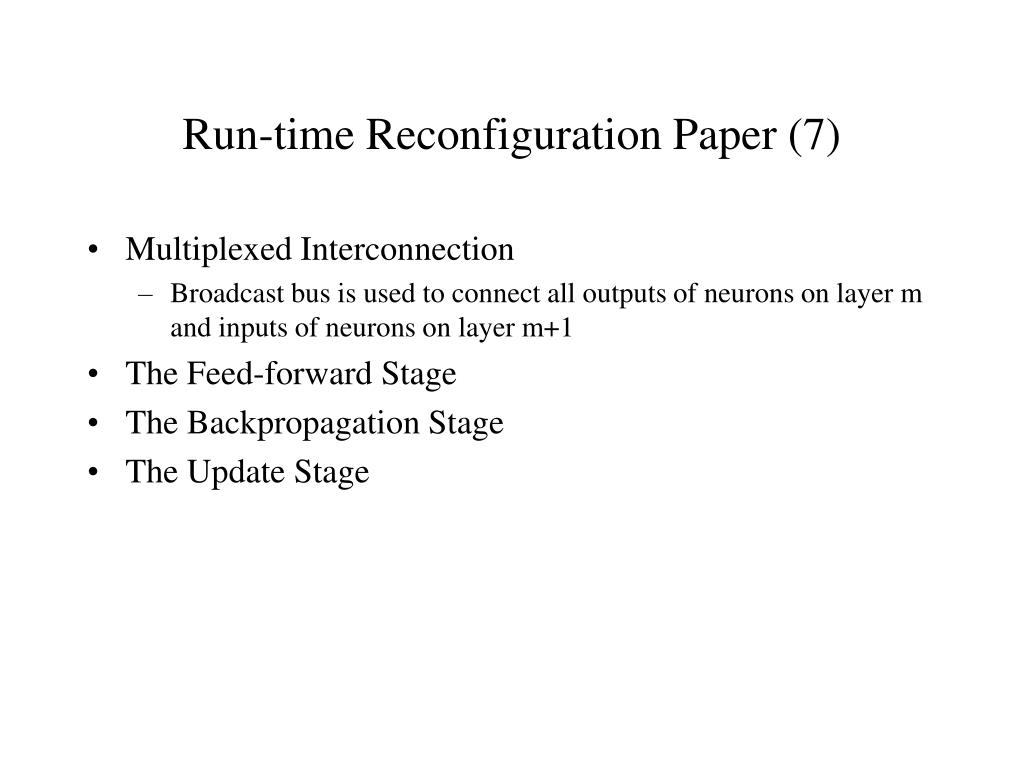 Run-time Reconfiguration Paper (7)

• Multiplexed Interconnection
  – Broadcast bus is used to connect all outputs of neurons on layer m and inputs of neurons on layer m+1
• The Feed-forward Stage
• The Backpropagation Stage
• The Update Stage